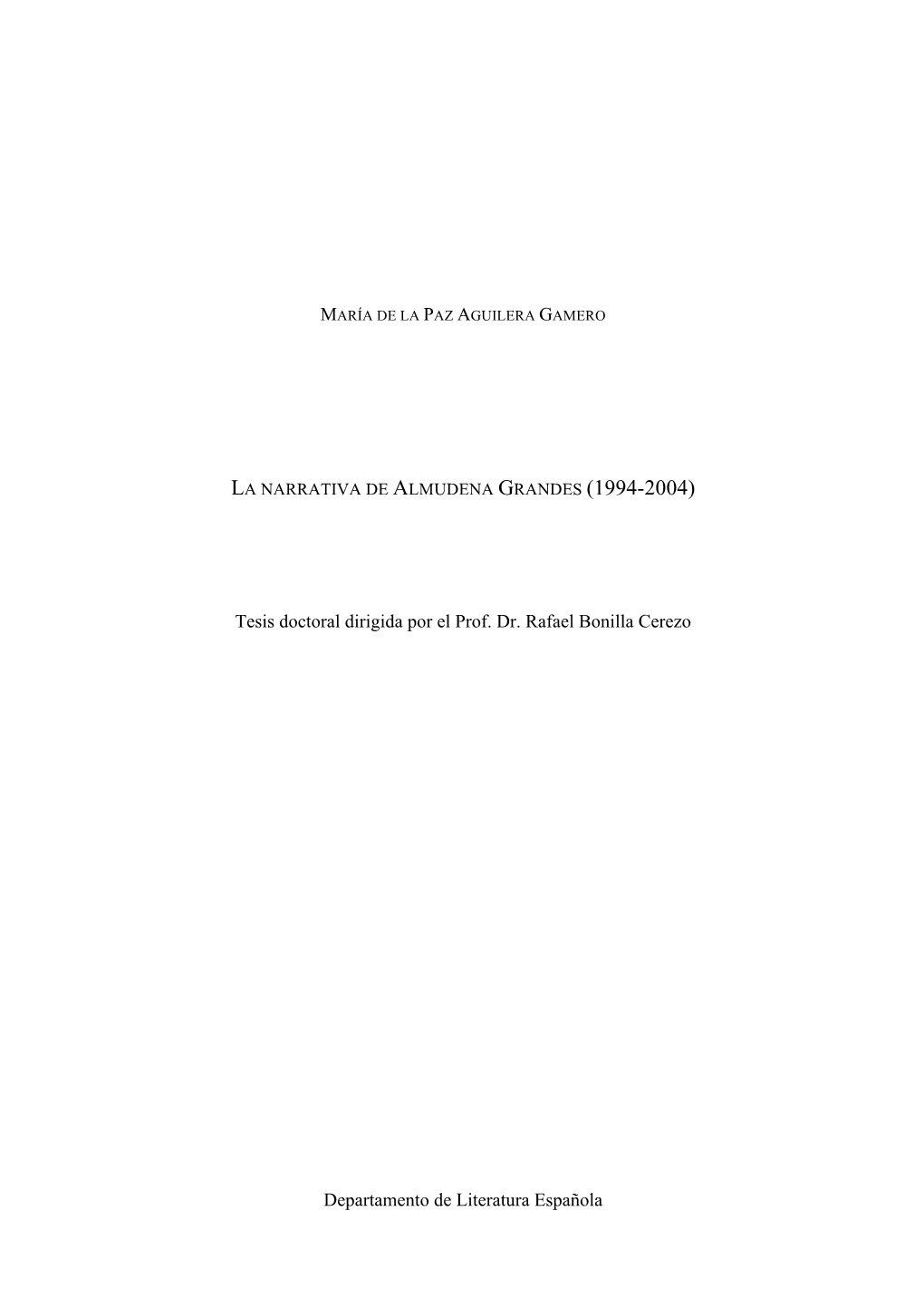 MARÍA DE LA PAZ AGUILERA GAMERO

LA NARRATIVA DE ALMUDENA GRANDES (1994-2004)

Tesis doctoral dirigida por el Prof. Dr. Rafael Bonilla Cerezo

Departamento de Literatura Española